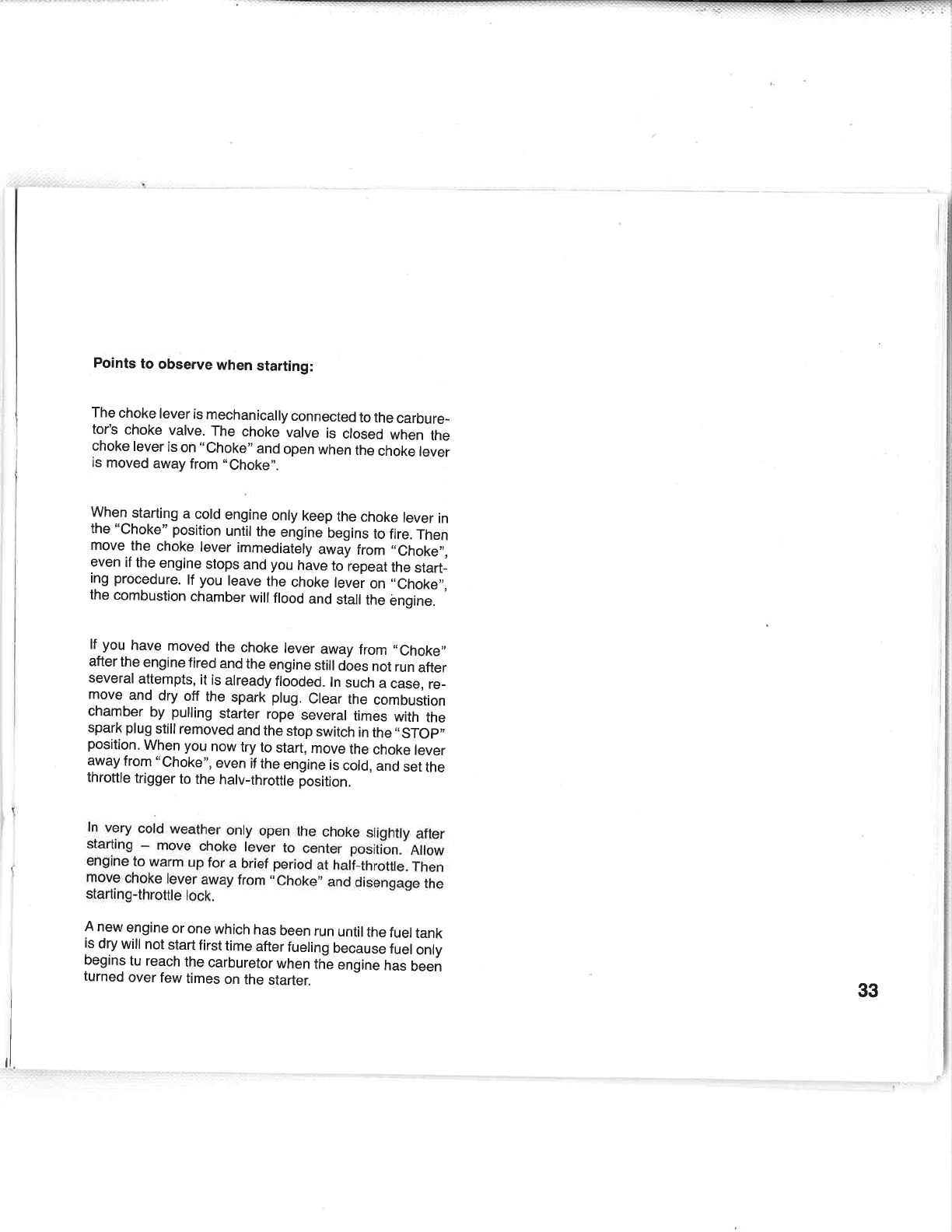 **Points to observe when starting:**

The choke lever is mechanically connected to the carburetor's choke valve. The choke valve is closed when the choke lever is on "Choke" and open when the choke lever is moved away from "Choke".

When starting a cold engine only keep the choke lever in the "Choke" position until the engine begins to fire. Then move the choke lever immediately away from "Choke", even if the engine stops and you have to repeat the starting procedure. If you leave the choke lever on "Choke", the combustion chamber will flood and stall the engine.

If you have moved the choke lever away from "Choke" after the engine fired and the engine still does not run after several attempts, it is already flooded. In such a case, remove and dry off the spark plug. Clear the combustion chamber by pulling starter rope several times with the spark plug still removed and the stop switch in the "STOP" position. When you now try to start, move the choke lever away from "Choke", even if the engine is cold, and set the throttle trigger to the halv-throttle position.

In very cold weather only open the choke slightly after starting – move choke lever to center position. Allow engine to warm up for a brief period at half-throttle. Then move choke lever away from "Choke" and disengage the starting-throttle lock.

A new engine or one which has been run until the fuel tank is dry will not start first time after fueling because fuel only begins tu reach the carburetor when the engine has been turned over few times on the starter.

33